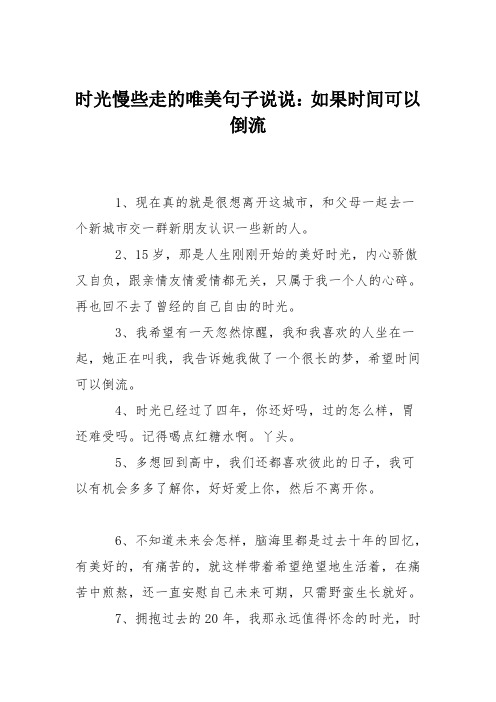 时光慢些走的唯美句子说说：如果时间可以倒流

1、现在真的就是很想离开这城市，和父母一起去一个新城市交一群新朋友认识一些新的人。

2、15岁，那是人生刚刚开始的美好时光，内心骄傲又自负，跟亲情友情爱情都无关，只属于我一个人的心碎。再也回不去了曾经的自己自由的时光。

3、我希望有一天忽然惊醒，我和我喜欢的人坐在一起，她正在叫我，我告诉她我做了一个很长的梦，希望时间可以倒流。

4、时光已经过了四年，你还好吗，过的怎么样，胃还难受吗。记得喝点红糖水啊。丫头。

5、多想回到高中，我们还都喜欢彼此的日子，我可以有机会多多了解你，好好爱上你，然后不离开你。

6、不知道未来会怎样，脑海里都是过去十年的回忆，有美好的，有痛苦的，就这样带着希望绝望地生活着，在痛苦中煎熬，还一直安慰自己未来可期，只需野蛮生长就好。

7、拥抱过去的20年，我那永远值得怀念的时光，时